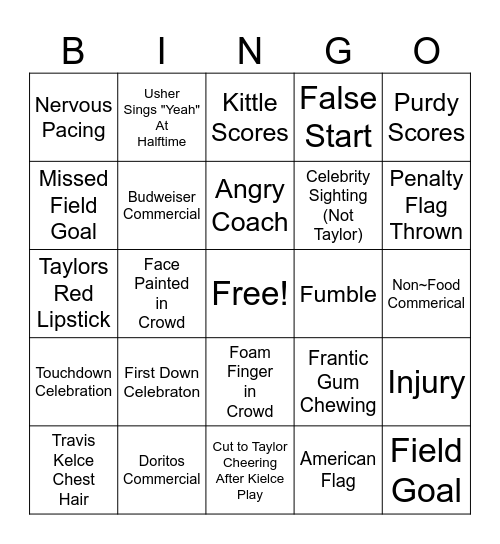 | B | I | N | G | O |
|---|---|---|---|---|
| Nervous Pacing | Usher Sings "Yeah" At Halftime | Kittle Scores | False Start | Purdy Scores |
| Missed Field Goal | Budweiser Commercial | Angry Coach | Celebrity Sighting (Not Taylor) | Penalty Flag Thrown |
| Taylors Red Lipstick | Face Painted in Crowd | Free! | Fumble | Non~Food Commerical |
| Touchdown Celebration | First Down Celebraton | Foam Finger in Crowd | Frantic Gum Chewing | Injury |
| Travis Kelce Chest Hair | Doritos Commercial | Cut to Taylor Cheering After Kielce Play | American Flag | Field Goal |